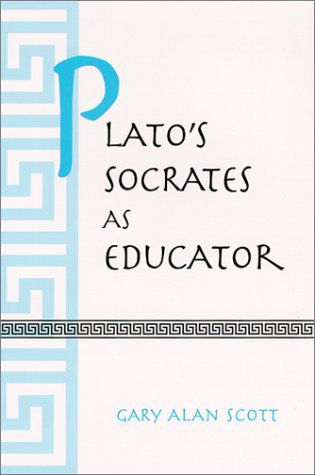 PLATO'S SOCRATES AS EDUCATOR

GARY ALAN SCOTT